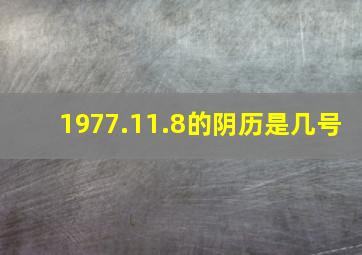 1977.11.8的阴历是几号